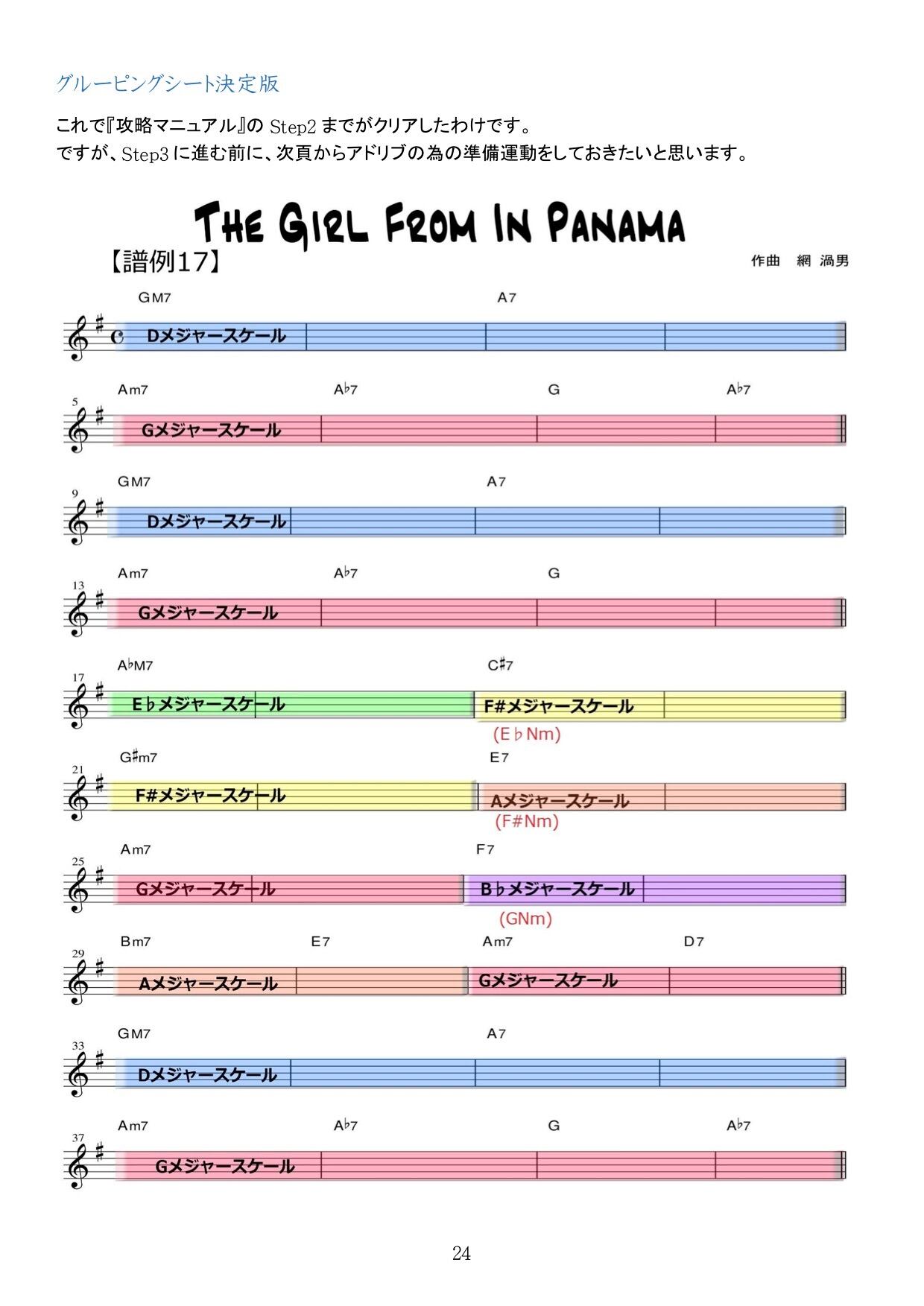 グルーピングシート決定版

これで『攻略マニュアル』のStep2までがクリアしたわけです。
ですが、Step3に進む前に、次頁からアドリブの為の準備運動をしておきたいと思います。

THE GIRL FROM IN PANAMA

【譜例17】

作曲 網 渦男

GM7
A7
Dメジャースケール

5
Am7
A♭7
G
A♭7
Gメジャースケール

9
GM7
A7
Dメジャースケール

13
Am7
A♭7
G
Gメジャースケール

17
A♭M7
C♯7
E♭メジャースケール
F#メジャースケール
(E♭Nm)

21
G♯m7
E7
F#メジャースケール
Aメジャースケール
(F#Nm)

25
Am7
F7
Gメジャースケール
B♭メジャースケール
(GNm)

29
Bm7
E7
Am7
D7
Aメジャースケール
Gメジャースケール

33
GM7
A7
Dメジャースケール

37
Am7
A♭7
G
A♭7
Gメジャースケール

24